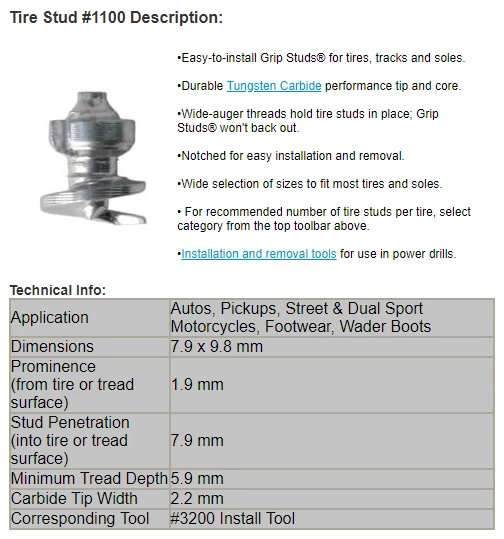 Tire Stud #1100 Description:

•Easy-to-install Grip Studs® for tires, tracks and soles.

•Durable Tungsten Carbide performance tip and core.

•Wide-auger threads hold tire studs in place; Grip Studs® won't back out.

•Notched for easy installation and removal.

•Wide selection of sizes to fit most tires and soles.

• For recommended number of tire studs per tire, select category from the top toolbar above.

•Installation and removal tools for use in power drills.

Technical Info:

| | |
|---|---|
| Application | Autos, Pickups, Street & Dual Sport Motorcycles, Footwear, Wader Boots |
| Dimensions | 7.9 x 9.8 mm |
| Prominence (from tire or tread surface) | 1.9 mm |
| Stud Penetration (into tire or tread surface) | 7.9 mm |
| Minimum Tread Depth | 5.9 mm |
| Carbide Tip Width | 2.2 mm |
| Corresponding Tool | #3200 Install Tool |